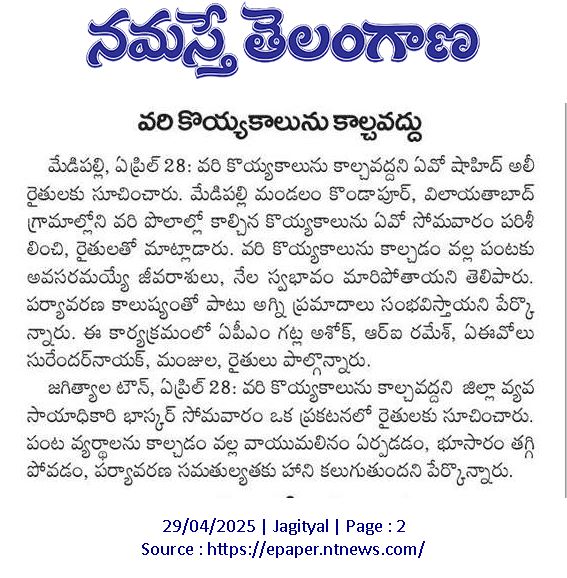 నమస్తే తెలంగాణ

వరి కొయ్యకాలును కాల్చవద్దు

మేడిపల్లి, ఏప్రిల్ 28: వరి కొయ్యకాలును కాల్చవద్దని ఏవో షాహిద్ అలీ రైతులకు సూచించారు. మేడిపల్లి మండలం కొండాపూర్, విలాయతాబాద్ గ్రామాల్లోని వరి పొలాల్లో కాల్చిన కొయ్యకాలును ఏవో సోమవారం పరిశీలించి, రైతులతో మాట్లాడారు. వరి కొయ్యకాలును కాల్చడం వల్ల పంటకు అవసరమయ్యే జీవరాశులు, నేల స్వభావం మారిపోతాయని తెలిపారు. పర్యావరణ కాలుష్యంతో పాటు అగ్ని ప్రమాదాలు సంభవిస్తాయని పేర్కొన్నారు. ఈ కార్యక్రమంలో ఏపీఎం గట్ల అశోక్, ఆర్ఐ రమేశ్, ఏఈవోలు సురేందర్‌నాయక్, మంజుల, రైతులు పాల్గొన్నారు.

జగిత్యాల టౌన్, ఏప్రిల్ 28: వరి కొయ్యకాలును కాల్చవద్దని జిల్లా వ్యవసాయాధికారి భాస్కర్ సోమవారం ఒక ప్రకటనలో రైతులకు సూచించారు. పంట వ్యర్థాలను కాల్చడం వల్ల వాయుమలినం ఏర్పడడం, భూసారం తగ్గిపోవడం, పర్యావరణ సమతుల్యతకు హాని కలుగుతుందని పేర్కొన్నారు.

29/04/2025 | Jagityal | Page : 2
Source : https://epaper.ntnews.com/